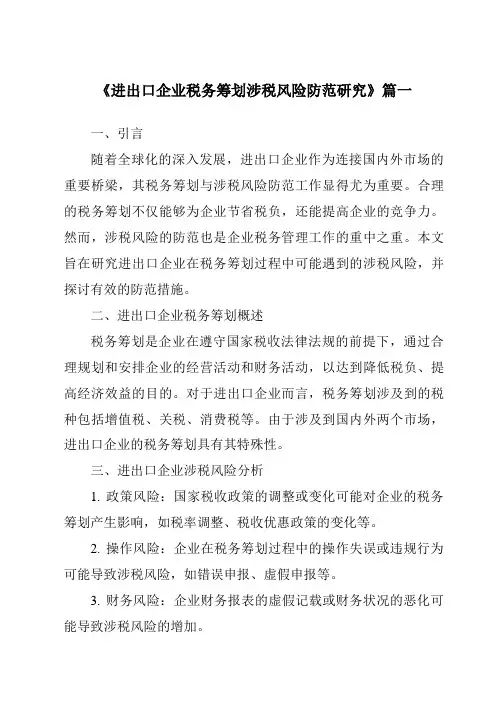 《进出口企业税务筹划涉税风险防范研究》篇一

一、引言

随着全球化的深入发展，进出口企业作为连接国内外市场的重要桥梁，其税务筹划与涉税风险防范工作显得尤为重要。合理的税务筹划不仅能够为企业节省税负，还能提高企业的竞争力。然而，涉税风险的防范也是企业税务管理工作的重中之重。本文旨在研究进出口企业在税务筹划过程中可能遇到的涉税风险，并探讨有效的防范措施。

二、进出口企业税务筹划概述

税务筹划是企业在遵守国家税收法律法规的前提下，通过合理规划和安排企业的经营活动和财务活动，以达到降低税负、提高经济效益的目的。对于进出口企业而言，税务筹划涉及到的税种包括增值税、关税、消费税等。由于涉及到国内外两个市场，进出口企业的税务筹划具有其特殊性。

三、进出口企业涉税风险分析

1. 政策风险：国家税收政策的调整或变化可能对企业的税务筹划产生影响，如税率调整、税收优惠政策的变化等。

2. 操作风险：企业在税务筹划过程中的操作失误或违规行为可能导致涉税风险，如错误申报、虚假申报等。

3. 财务风险：企业财务报表的虚假记载或财务状况的恶化可能导致涉税风险的增加。